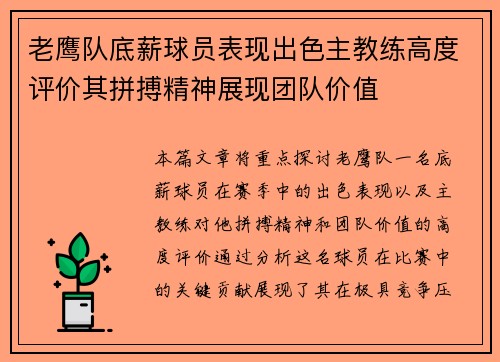 老鹰队底薪球员表现出色主教练高度评价其拼搏精神展现团队价值

本篇文章将重点探讨老鹰队一名底薪球员在赛季中的出色表现以及主教练对他拼搏精神和团队价值的高度评价通过分析这名球员在比赛中的关键贡献展现了其在极具竞争压